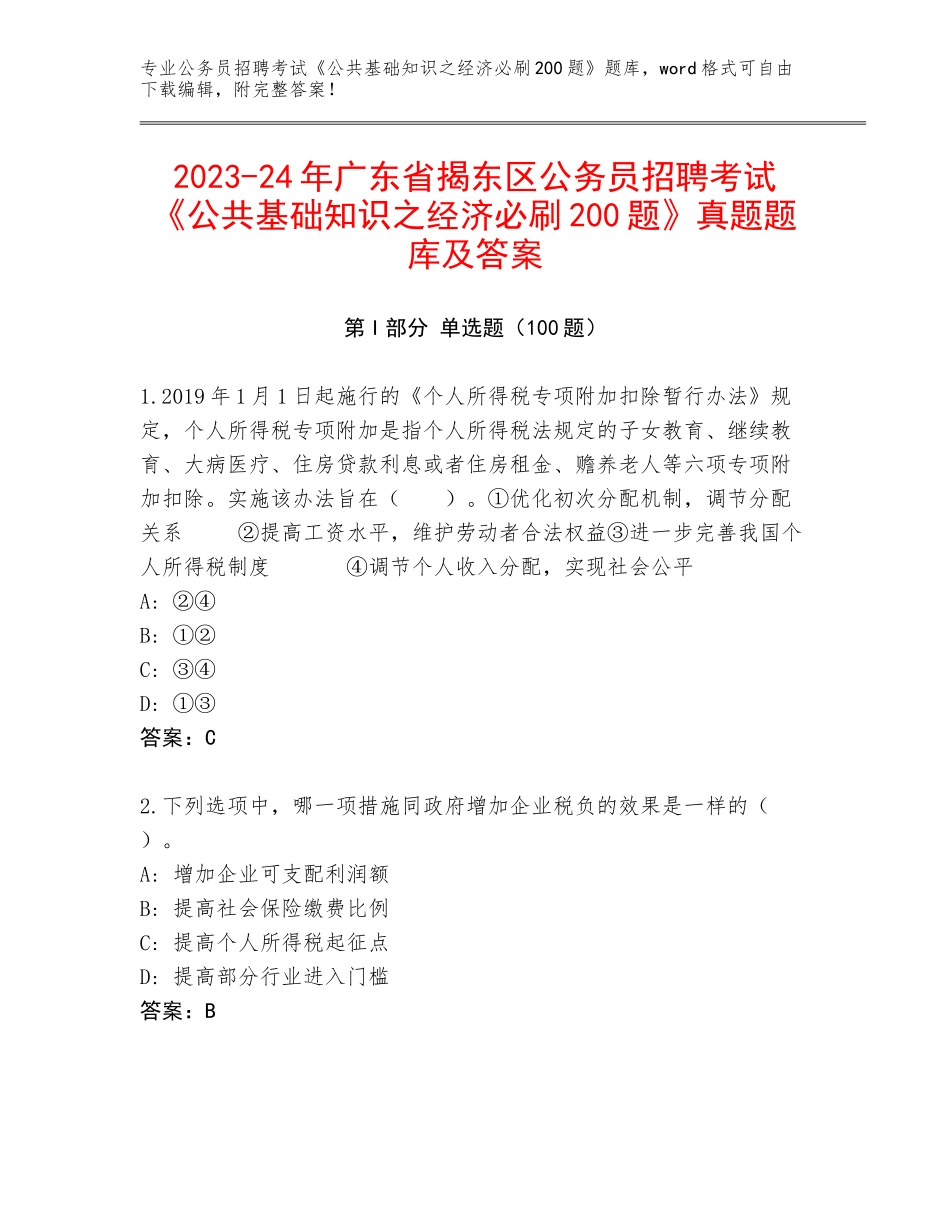 专业公务员招聘考试《公共基础知识之经济必刷200题》题库，word格式可自由下载编辑，附完整答案！

2023-24年广东省揭东区公务员招聘考试《公共基础知识之经济必刷200题》真题题库及答案

第I部分 单选题（100题）

1.2019年1月1日起施行的《个人所得税专项附加扣除暂行办法》规定，个人所得税专项附加是指个人所得税法规定的子女教育、继续教育、大病医疗、住房贷款利息或者住房租金、赡养老人等六项专项附加扣除。实施该办法旨在（　　）。①优化初次分配机制，调节分配关系　　②提高工资水平，维护劳动者合法权益③进一步完善我国个人所得税制度　　　④调节个人收入分配，实现社会公平
A：②④
B：①②
C：③④
D：①③
答案：C

2.下列选项中，哪一项措施同政府增加企业税负的效果是一样的（　）。
A：增加企业可支配利润额
B：提高社会保险缴费比例
C：提高个人所得税起征点
D：提高部分行业进入门槛
答案：B